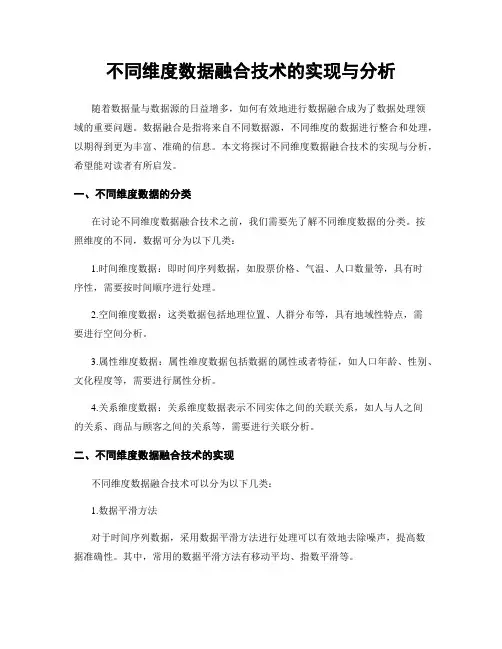 不同维度数据融合技术的实现与分析

随着数据量与数据源的日益增多，如何有效地进行数据融合成为了数据处理领域的重要问题。数据融合是指将来自不同数据源，不同维度的数据进行整合和处理，以期得到更为丰富、准确的信息。本文将探讨不同维度数据融合技术的实现与分析，希望能对读者有所启发。

一、不同维度数据的分类

在讨论不同维度数据融合技术之前，我们需要先了解不同维度数据的分类。按照维度的不同，数据可分为以下几类：

1.时间维度数据：即时间序列数据，如股票价格、气温、人口数量等，具有时序性，需要按时间顺序进行处理。

2.空间维度数据：这类数据包括地理位置、人群分布等，具有地域性特点，需要进行空间分析。

3.属性维度数据：属性维度数据包括数据的属性或者特征，如人口年龄、性别、文化程度等，需要进行属性分析。

4.关系维度数据：关系维度数据表示不同实体之间的关联关系，如人与人之间的关系、商品与顾客之间的关系等，需要进行关联分析。

二、不同维度数据融合技术的实现

不同维度数据融合技术可以分为以下几类：

1.数据平滑方法

对于时间序列数据，采用数据平滑方法进行处理可以有效地去除噪声，提高数据准确性。其中，常用的数据平滑方法有移动平均、指数平滑等。